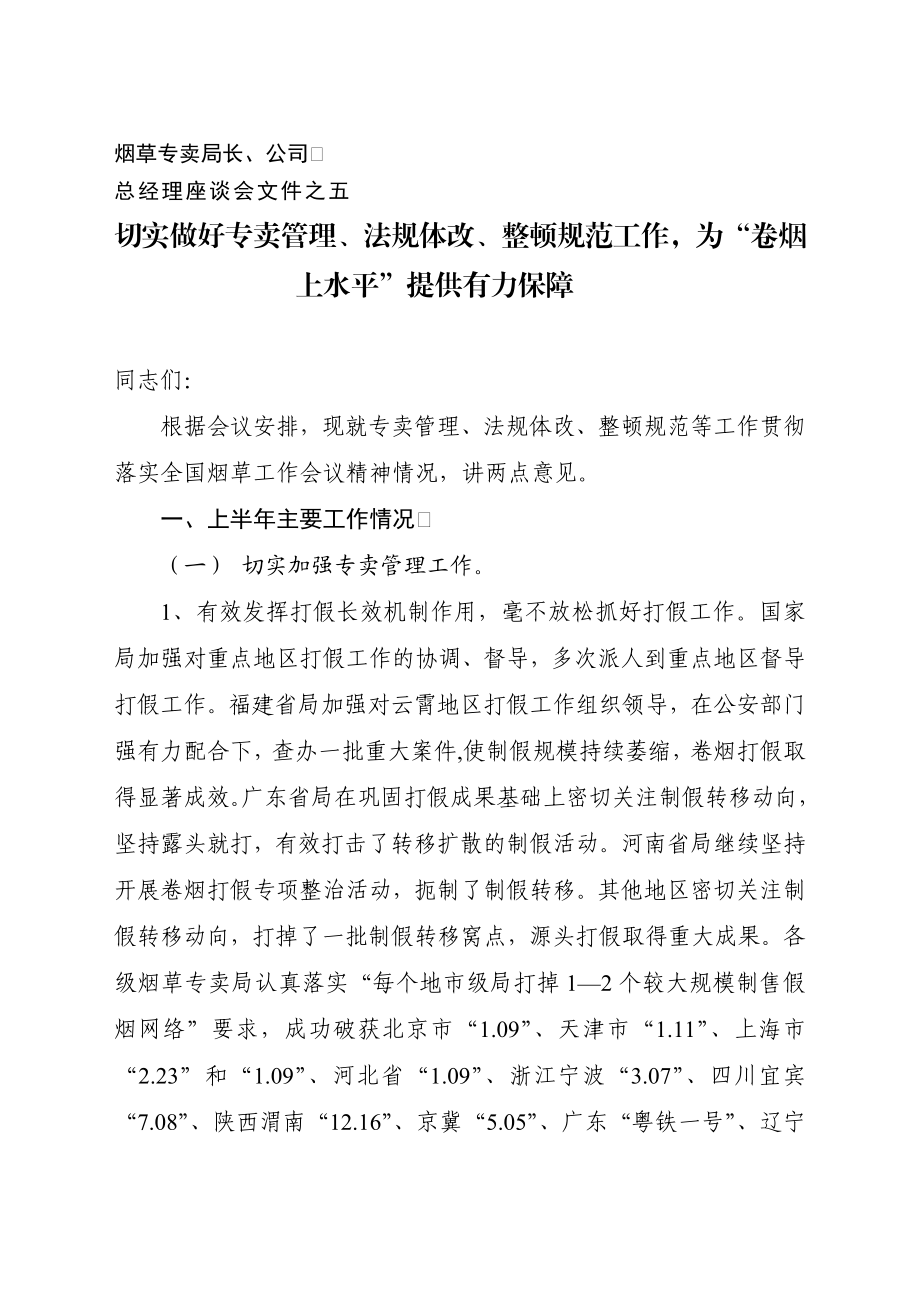 烟草专卖局长、公司
总经理座谈会文件之五

切实做好专卖管理、法规体改、整顿规范工作，为“卷烟上水平”提供有力保障

同志们:

根据会议安排，现就专卖管理、法规体改、整顿规范等工作贯彻落实全国烟草工作会议精神情况，讲两点意见。

一、上半年主要工作情况

（一） 切实加强专卖管理工作。

1、有效发挥打假长效机制作用，毫不放松抓好打假工作。国家局加强对重点地区打假工作的协调、督导，多次派人到重点地区督导打假工作。福建省局加强对云霄地区打假工作组织领导，在公安部门强有力配合下，查办一批重大案件,使制假规模持续萎缩，卷烟打假取得显著成效。广东省局在巩固打假成果基础上密切关注制假转移动向，坚持露头就打，有效打击了转移扩散的制假活动。河南省局继续坚持开展卷烟打假专项整治活动，扼制了制假转移。其他地区密切关注制假转移动向，打掉了一批制假转移窝点，源头打假取得重大成果。各级烟草专卖局认真落实“每个地市级局打掉 1—2 个较大规模制售假烟网络”要求，成功破获北京市“1.09”、天津市“1.11”、上海市“2.23”和“1.09”、河北省“1.09”、浙江宁波“3.07”、四川宜宾“7.08”、陕西渭南“12.16”、京冀“5.05”、广东“粤铁一号”、辽宁